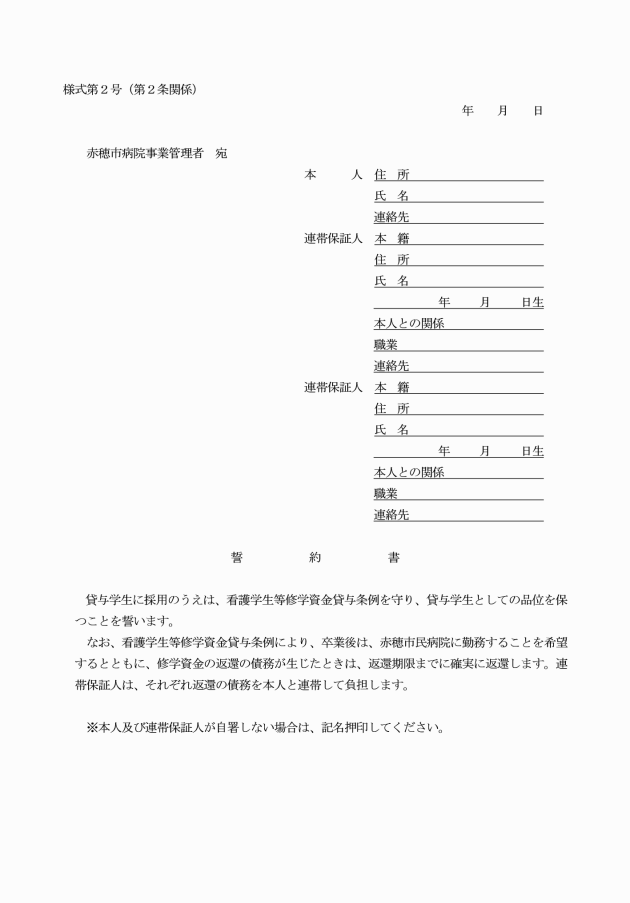 様式第２号（第２条関係）

年　月　日

赤穂市病院事業管理者　宛

本　人　住　所
氏　名
連絡先

連帯保証人　本　籍
住　所
氏　名
年　月　日生
本人との関係
職業
連絡先

連帯保証人　本　籍
住　所
氏　名
年　月　日生
本人との関係
職業
連絡先

誓　約　書

貸与学生に採用のうえは、看護学生等修学資金貸与条例を守り、貸与学生としての品位を保つことを誓います。

なお、看護学生等修学資金貸与条例により、卒業後は、赤穂市民病院に勤務することを希望するとともに、修学資金の返還の債務が生じたときは、返還期限までに確実に返還します。連帯保証人は、それぞれ返還の債務を本人と連帯して負担します。

※本人及び連帯保証人が自署しない場合は、記名押印してください。